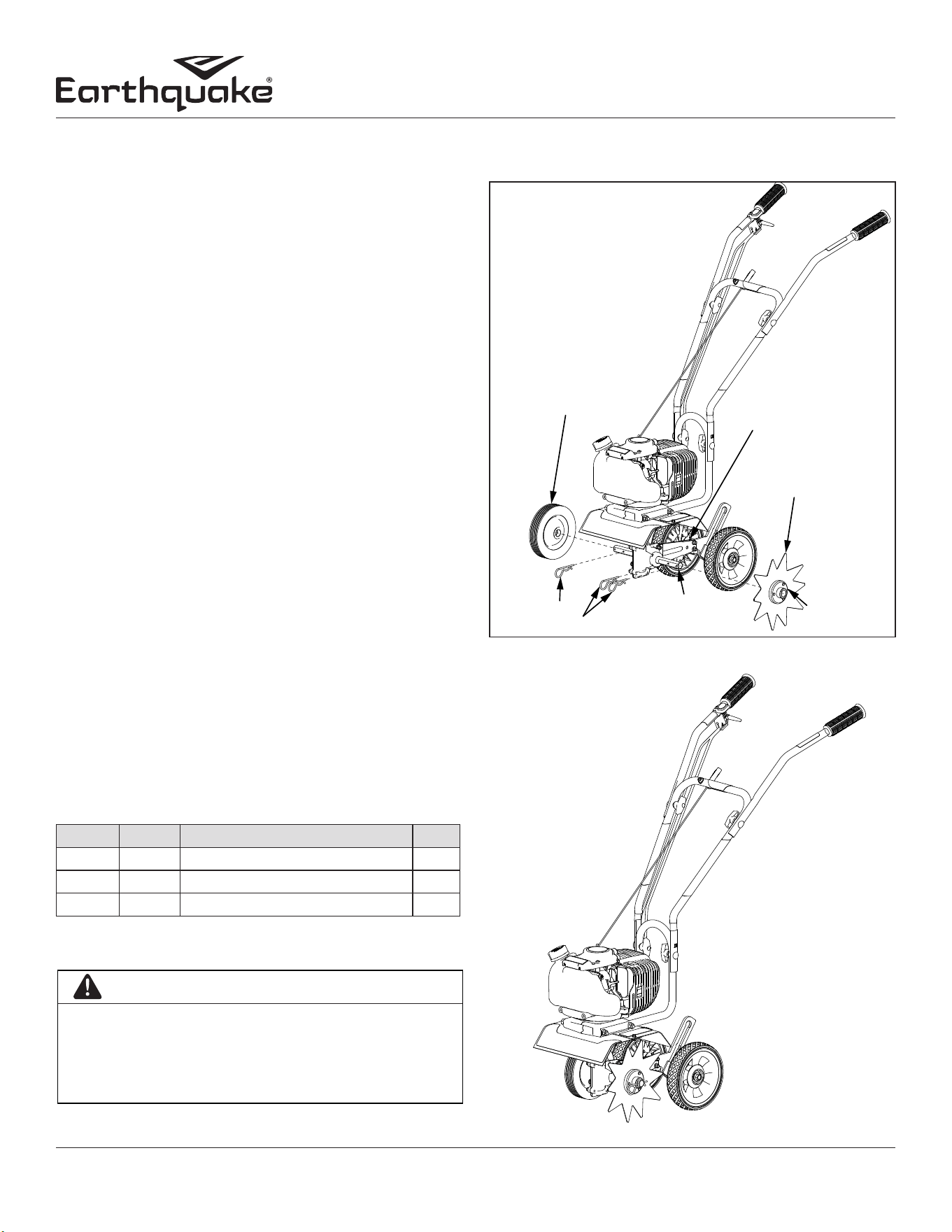 Earthquake®